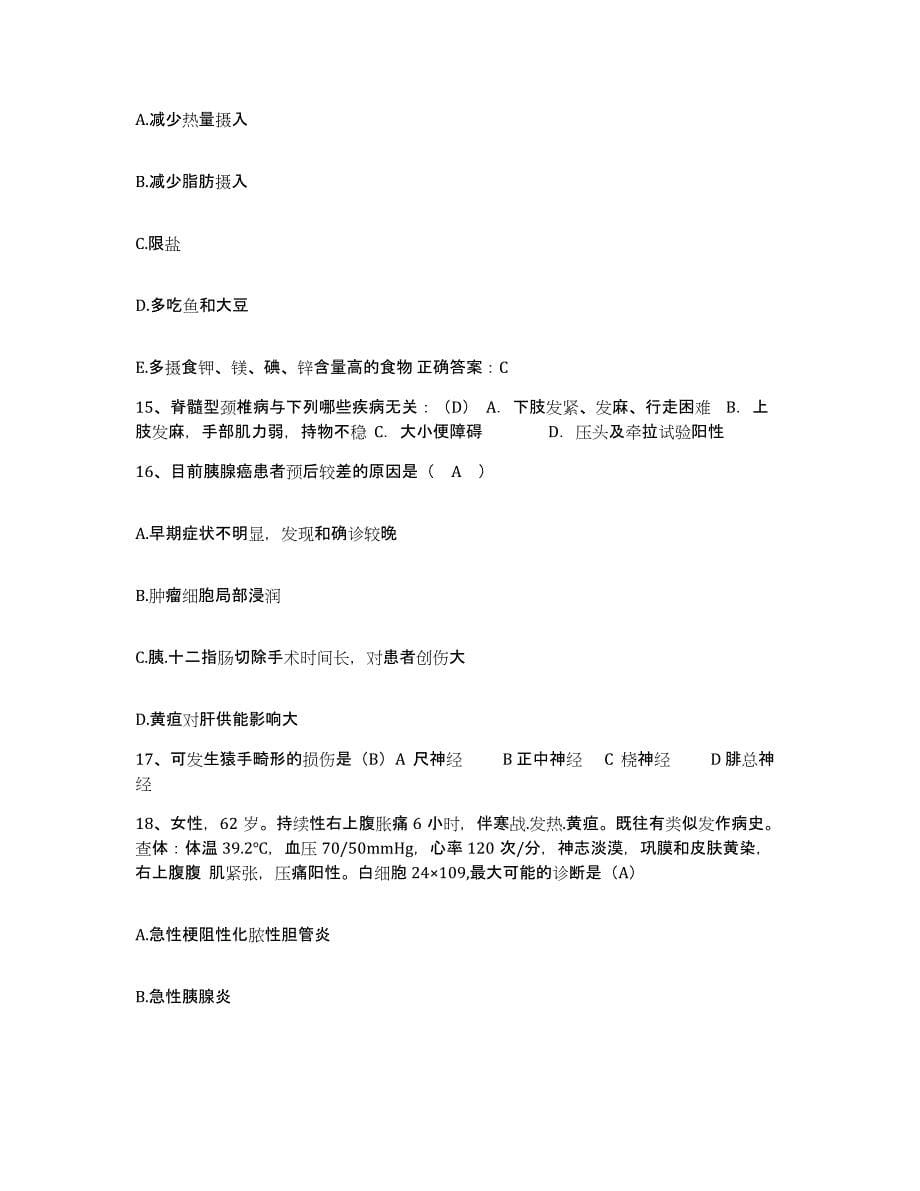 A.减少热量摄入

B.减少脂肪摄入

C.限盐

D.多吃鱼和大豆

E.多摄食钾、镁、碘、锌含量高的食物 正确答案：C

15、脊髓型颈椎病与下列哪些疾病无关：（D） A. 下肢发紧、发麻、行走困难 B. 上肢发麻，手部肌力弱，持物不稳 C. 大小便障碍 D. 压头及牵拉试验阳性

16、目前胰腺癌患者预后较差的原因是（ A ）

A.早期症状不明显，发现和确诊较晚

B.肿瘤细胞局部浸润

C.胰.十二指肠切除手术时间长，对患者创伤大

D.黄疸对肝供能影响大

17、可发生猿手畸形的损伤是（B）A 尺神经 B 正中神经 C 桡神经 D 腓总神经

18、女性，62 岁。持续性右上腹胀痛 6 小时，伴寒战.发热.黄疸。既往有类似发作病史。查体：体温 39.2℃，血压 70/50mmHg，心率 120 次/分，神志淡漠，巩膜和皮肤黄染，右上腹腹 肌紧张，压痛阳性。白细胞 24×109,最大可能的诊断是（A）

A.急性梗阻性化脓性胆管炎

B.急性胰腺炎